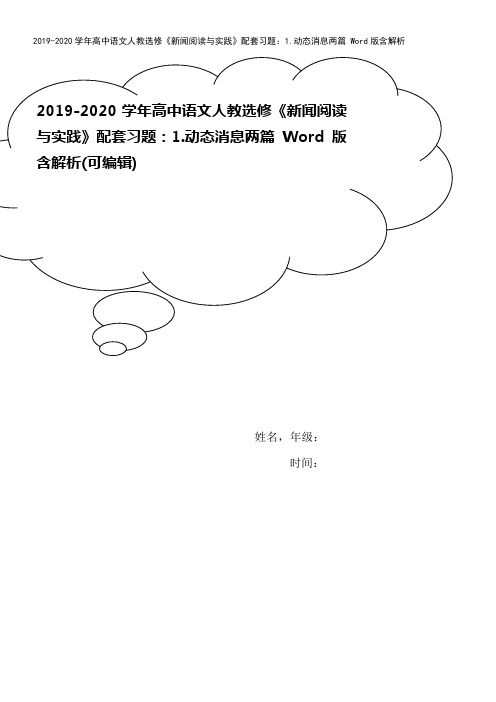 2019-2020 学年高中语文人教选修《新闻阅读与实践》配套习题：1.动态消息两篇 Word 版含解析

2019-2020 学年高中语文人教选修《新闻阅读与实践》配套习题：1.动态消息两篇 Word 版含解析(可编辑)

姓名，年级：

时间：